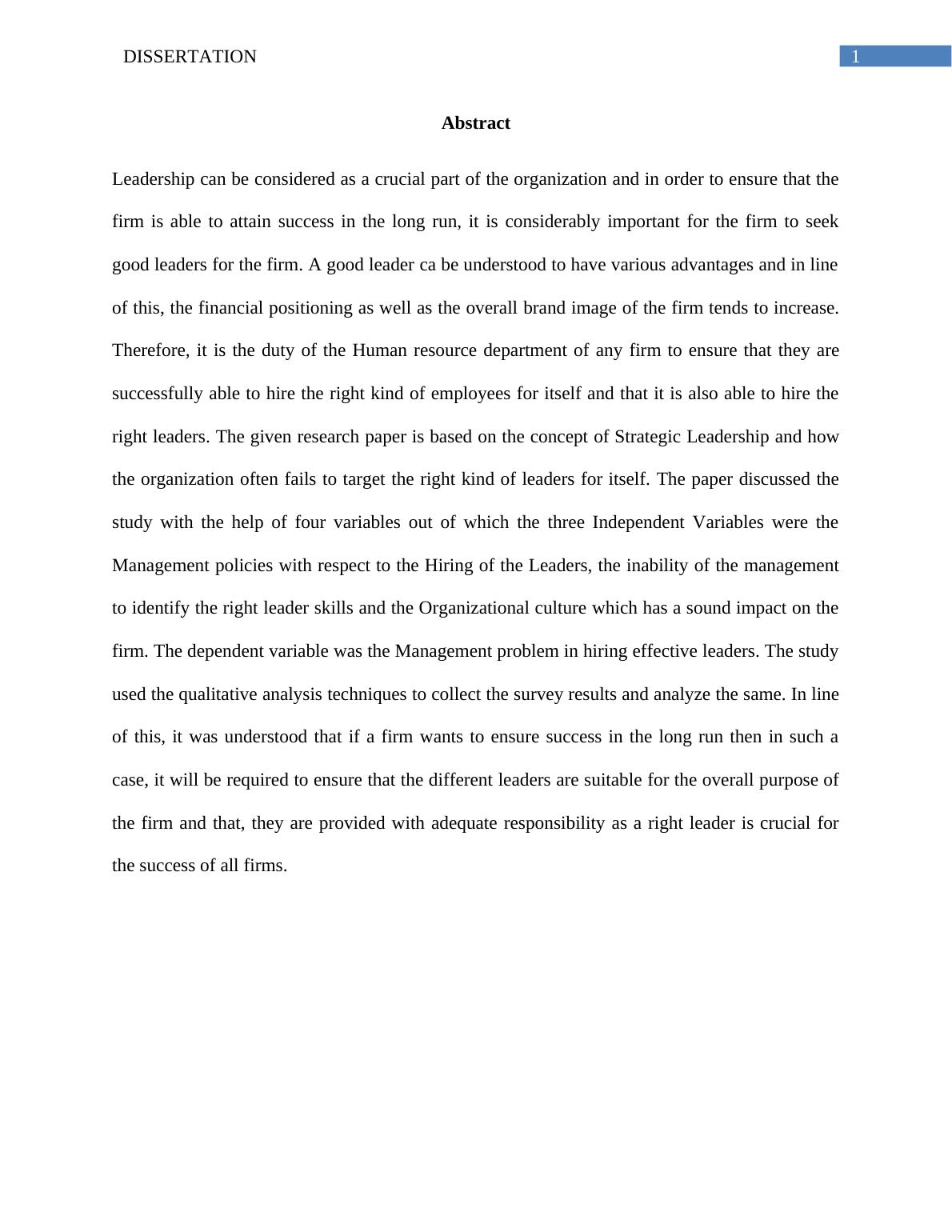 DISSERTATION 1

Abstract

Leadership can be considered as a crucial part of the organization and in order to ensure that the firm is able to attain success in the long run, it is considerably important for the firm to seek good leaders for the firm. A good leader ca be understood to have various advantages and in line of this, the financial positioning as well as the overall brand image of the firm tends to increase. Therefore, it is the duty of the Human resource department of any firm to ensure that they are successfully able to hire the right kind of employees for itself and that it is also able to hire the right leaders. The given research paper is based on the concept of Strategic Leadership and how the organization often fails to target the right kind of leaders for itself. The paper discussed the study with the help of four variables out of which the three Independent Variables were the Management policies with respect to the Hiring of the Leaders, the inability of the management to identify the right leader skills and the Organizational culture which has a sound impact on the firm. The dependent variable was the Management problem in hiring effective leaders. The study used the qualitative analysis techniques to collect the survey results and analyze the same. In line of this, it was understood that if a firm wants to ensure success in the long run then in such a case, it will be required to ensure that the different leaders are suitable for the overall purpose of the firm and that, they are provided with adequate responsibility as a right leader is crucial for the success of all firms.